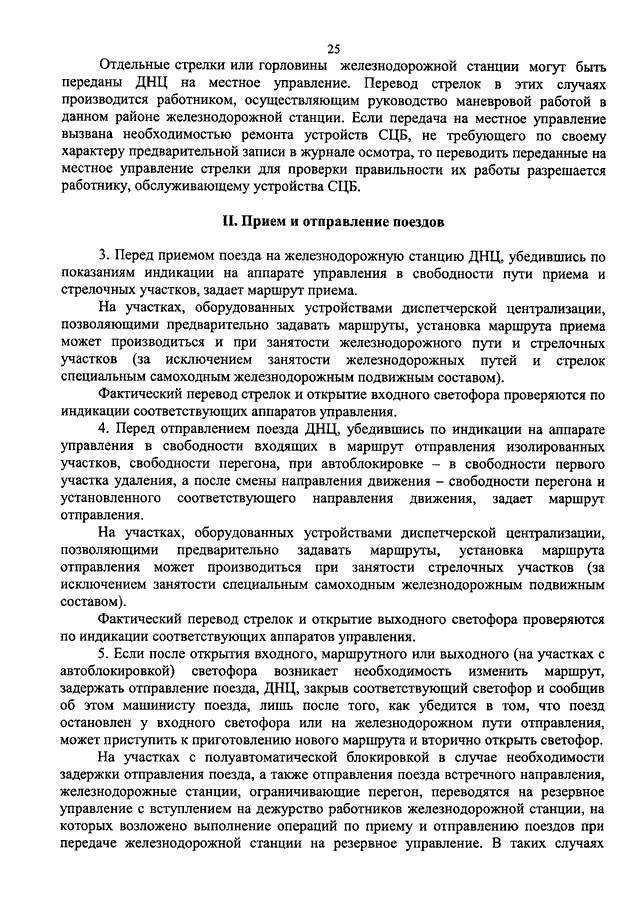 25

Отдельные стрелки или горловины железнодорожной станции могут быть переданы ДНЦ на местное управление. Перевод стрелок в этих случаях производится работником, осуществляющим руководство маневровой работой в данном районе железнодорожной станции. Если передача на местное управление вызвана необходимостью ремонта устройств СЦБ, не требующего по своему характеру предварительной записи в журнале осмотра, то переводить переданные на местное управление стрелки для проверки правильности их работы разрешается работнику, обслуживающему устройства СЦБ.

II. Прием и отправление поездов

3. Перед приемом поезда на железнодорожную станцию ДНЦ, убедившись по показаниям индикации на аппарате управления в свободности пути приема и стрелочных участков, задает маршрут приема.

На участках, оборудованных устройствами диспетчерской централизации, позволяющими предварительно задавать маршруты, установка маршрута приема может производиться и при занятости железнодорожного пути и стрелочных участков (за исключением занятости железнодорожных путей и стрелок специальным самоходным железнодорожным подвижным составом).

Фактический перевод стрелок и открытие входного светофора проверяются по индикации соответствующих аппаратов управления.

4. Перед отправлением поезда ДНЦ, убедившись по индикации на аппарате управления в свободности входящих в маршрут отправления изолированных участков, свободности перегона, при автоблокировке – в свободности первого участка удаления, а после смены направления движения – свободности перегона и установленного соответствующего направления движения, задает маршрут отправления.

На участках, оборудованных устройствами диспетчерской централизации, позволяющими предварительно задавать маршруты, установка маршрута отправления может производиться при занятости стрелочных участков (за исключением занятости специальным самоходным железнодорожным подвижным составом).

Фактический перевод стрелок и открытие выходного светофора проверяются по индикации соответствующих аппаратов управления.

5. Если после открытия входного, маршрутного или выходного (на участках с автоблокировкой) светофора возникает необходимость изменить маршрут, задержать отправление поезда, ДНЦ, закрыв соответствующий светофор и сообщив об этом машинисту поезда, лишь после того, как убедится в том, что поезд остановлен у входного светофора или на железнодорожном пути отправления, может приступить к приготовлению нового маршрута и вторично открыть светофор.

На участках с полуавтоматической блокировкой в случае необходимости задержки отправления поезда, а также отправления поезда встречного направления, железнодорожные станции, ограничивающие перегон, переводятся на резервное управление с вступлением на дежурство работников железнодорожной станции, на которых возложено выполнение операций по приему и отправлению поездов при передаче железнодорожной станции на резервное управление. В таких случаях